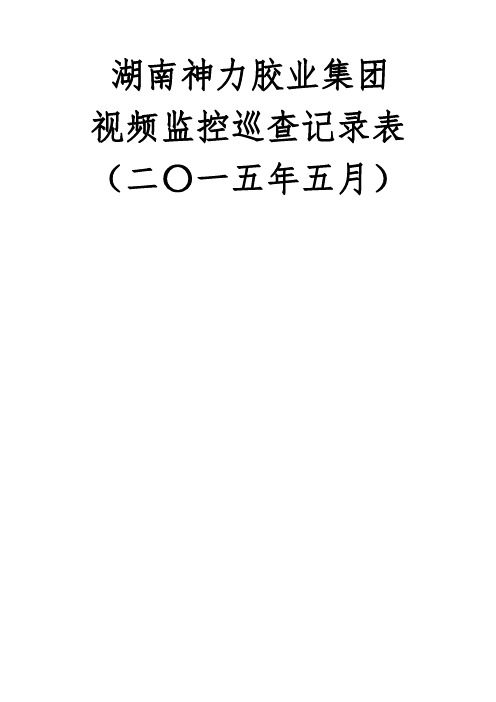 湖南神力胶业集团
视频监控巡查记录表
（二〇一五年五月）